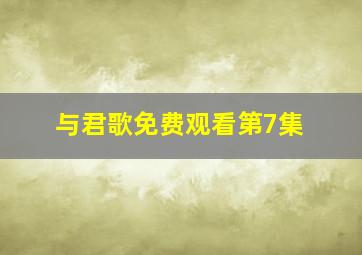 与君歌免费观看第7集